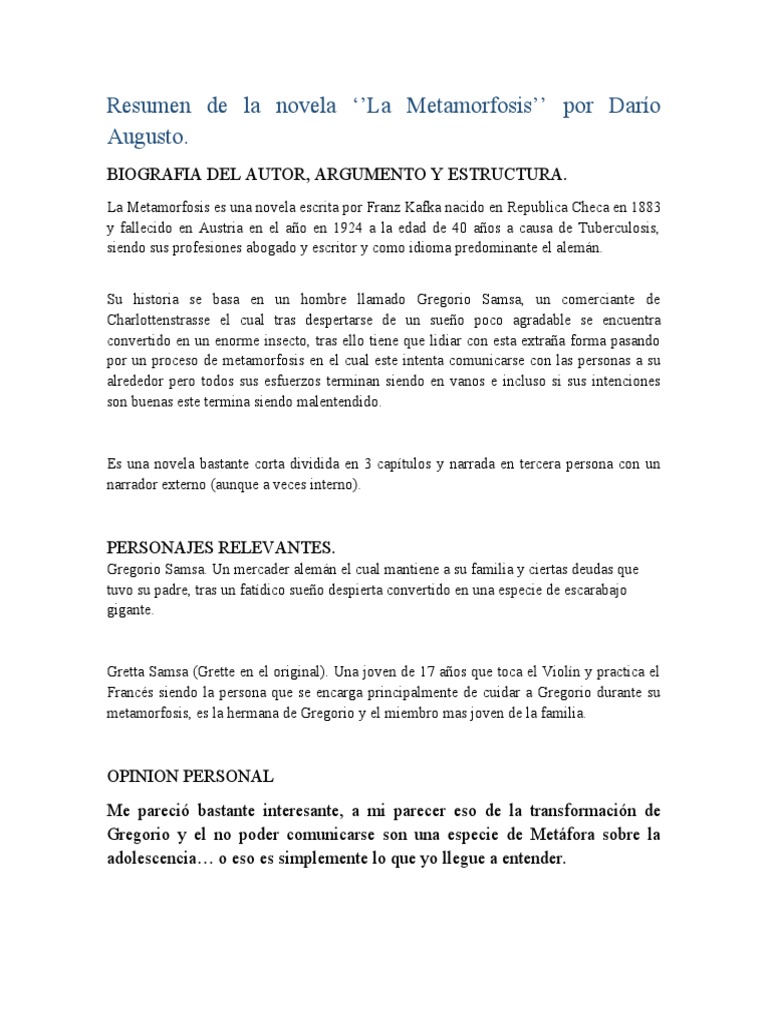 Resumen de la novela ‘’La Metamorfosis’’ por Darío Augusto.

BIOGRAFIA DEL AUTOR, ARGUMENTO Y ESTRUCTURA.

La Metamorfosis es una novela escrita por Franz Kafka nacido en Republica Checa en 1883 y fallecido en Austria en el año en 1924 a la edad de 40 años a causa de Tuberculosis, siendo sus profesiones abogado y escritor y como idioma predominante el alemán.

Su historia se basa en un hombre llamado Gregorio Samsa, un comerciante de Charlottenstrasse el cual tras despertarse de un sueño poco agradable se encuentra convertido en un enorme insecto, tras ello tiene que lidiar con esta extraña forma pasando por un proceso de metamorfosis en el cual este intenta comunicarse con las personas a su alrededor pero todos sus esfuerzos terminan siendo en vanos e incluso si sus intenciones son buenas este termina siendo malentendido.

Es una novela bastante corta dividida en 3 capítulos y narrada en tercera persona con un narrador externo (aunque a veces interno).

PERSONAJES RELEVANTES.
Gregorio Samsa. Un mercader alemán el cual mantiene a su familia y ciertas deudas que tuvo su padre, tras un fatídico sueño despierta convertido en una especie de escarabajo gigante.

Gretta Samsa (Grette en el original). Una joven de 17 años que toca el Violín y practica el Francés siendo la persona que se encarga principalmente de cuidar a Gregorio durante su metamorfosis, es la hermana de Gregorio y el miembro mas joven de la familia.

OPINION PERSONAL

Me pareció bastante interesante, a mi parecer eso de la transformación de Gregorio y el no poder comunicarse son una especie de Metáfora sobre la adolescencia… o eso es simplemente lo que yo llegue a entender.